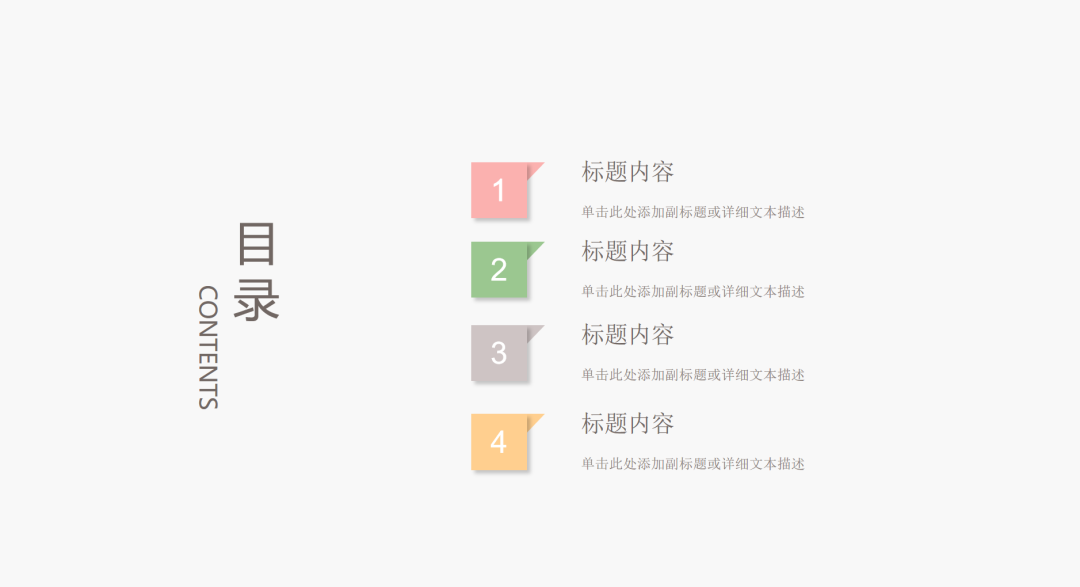 目录
CONTENTS

1
标题内容
单击此处添加副标题或详细文本描述

2
标题内容
单击此处添加副标题或详细文本描述

3
标题内容
单击此处添加副标题或详细文本描述

4
标题内容
单击此处添加副标题或详细文本描述